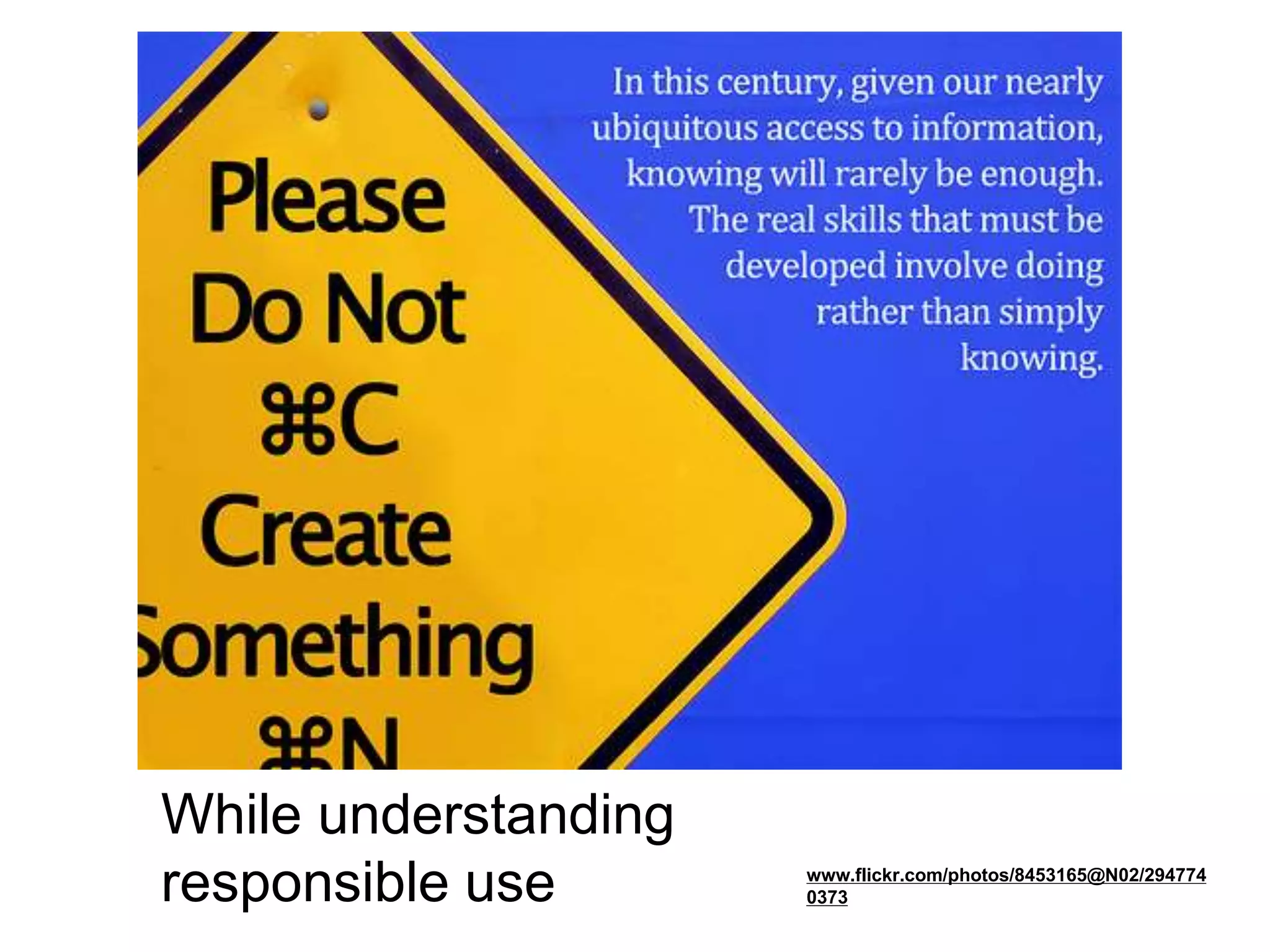 Please Do Not ⌘C Create Something ⌘N

In this century, given our nearly ubiquitous access to information, knowing will rarely be enough. The real skills that must be developed involve doing rather than simply knowing.

While understanding responsible use

www.flickr.com/photos/8453165@N02/2947740373